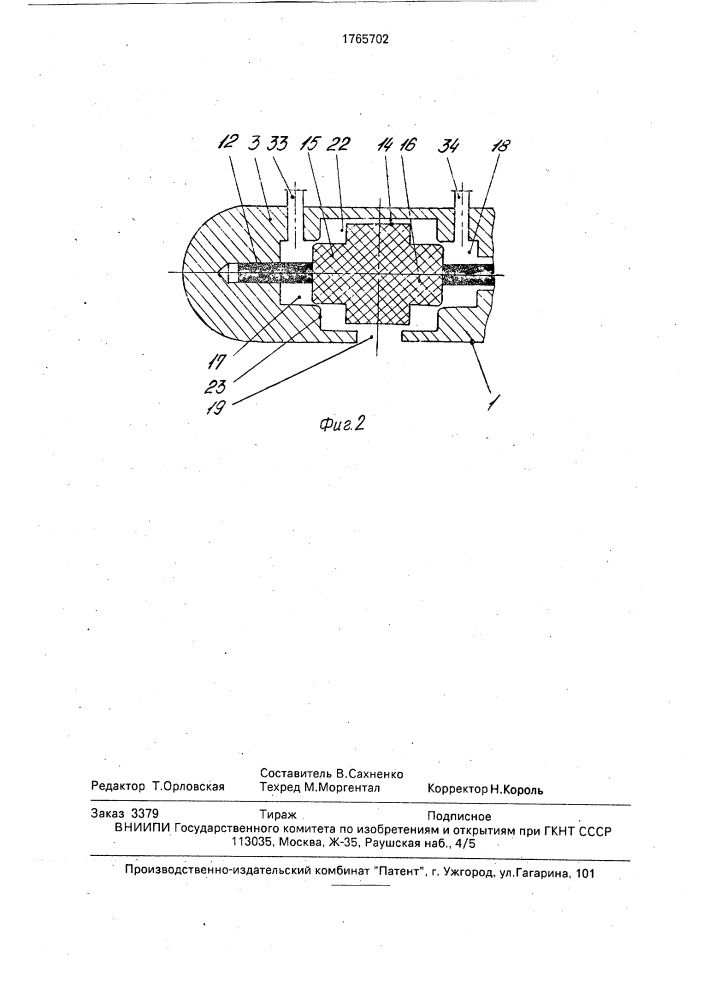 1765702

12 3 33 15 22 14 16 34 18

17
23
19

1

Фиг.2

Составитель В.Сахненко
Редактор Т.Орловская Техред М.Моргентал Корректор Н.Король

Заказ 3379 Тираж Подписное
ВНИИПИ Государственного комитета по изобретениям и открытиям при ГКНТ СССР
113035, Москва, Ж-35, Раушская наб., 4/5

Производственно-издательский комбинат "Патент", г. Ужгород, ул.Гагарина, 101